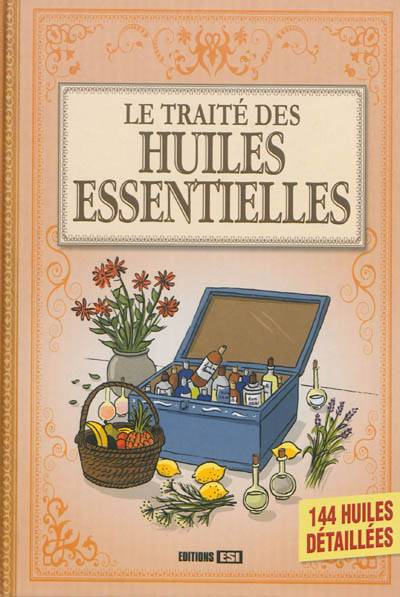 LE TRAITÉ DES
HUILES
ESSENTIELLES

144 HUILES
DÉTAILLÉES

EDITIONS ESI